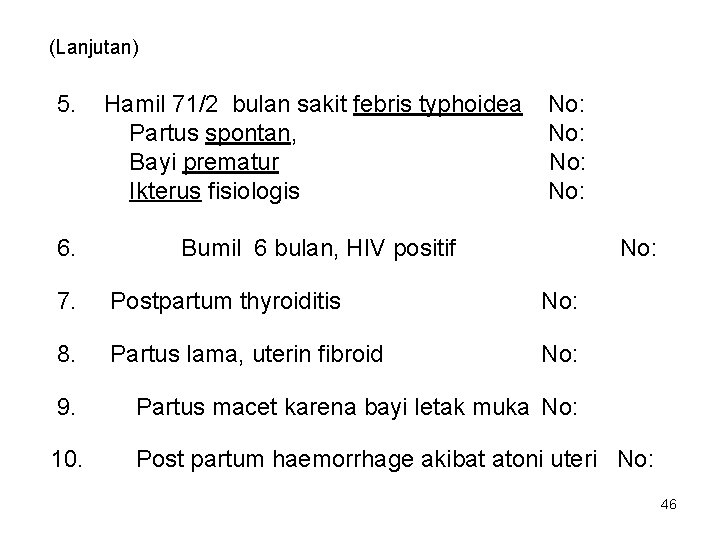 (Lanjutan)

5. Hamil 71/2 bulan sakit febris typhoidea No:
Partus spontan, No:
Bayi prematur No:
Ikterus fisiologis No:

6. Bumil 6 bulan, HIV positif No:

7. Postpartum thyroiditis No:

8. Partus lama, uterin fibroid No:

9. Partus macet karena bayi letak muka No:

10. Post partum haemorrhage akibat atoni uteri No:

46